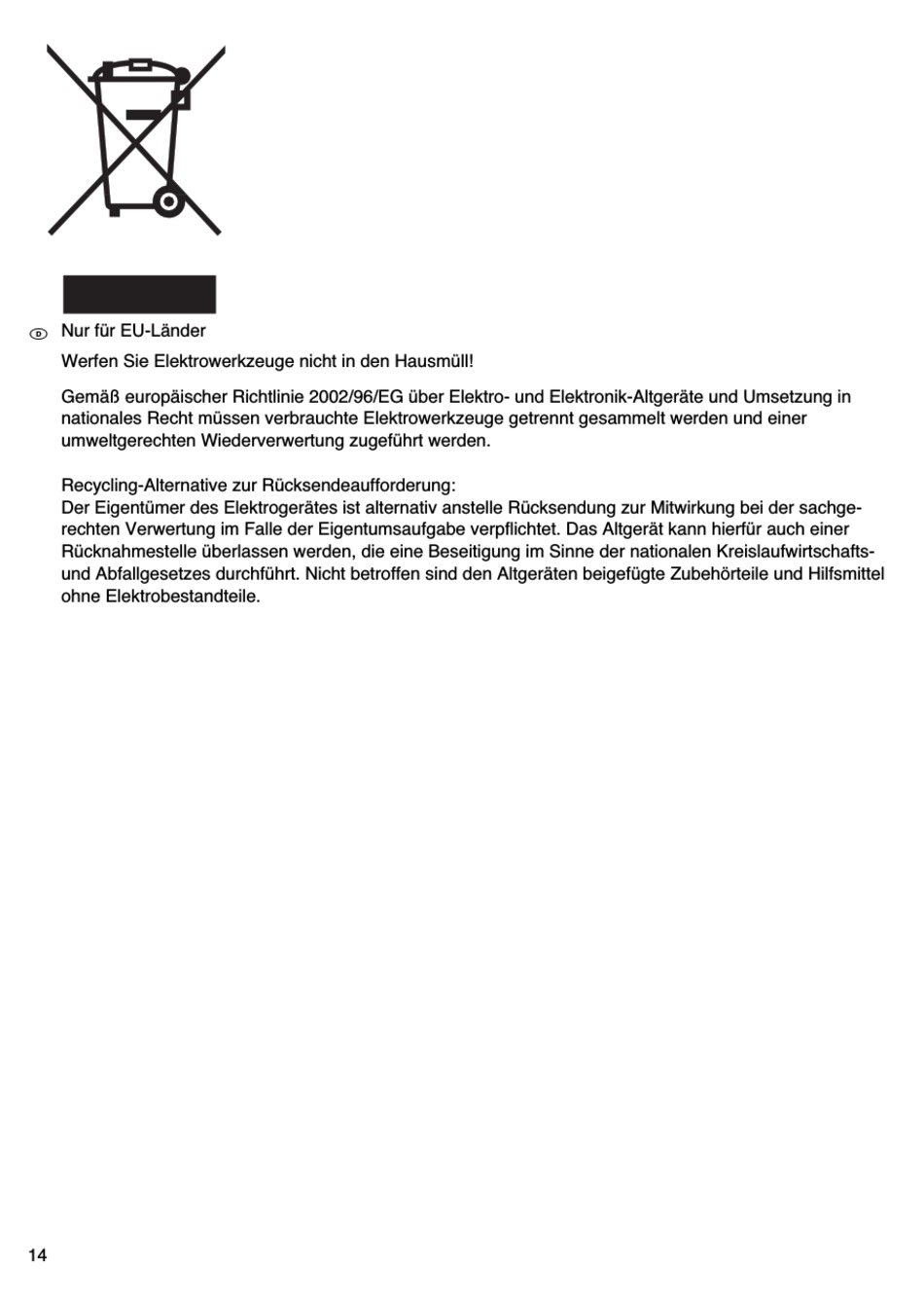 D

Nur für EU-Länder

Werfen Sie Elektrowerkzeuge nicht in den Hausmüll!

Gemäß europäischer Richtlinie 2002/96/EG über Elektro- und Elektronik-Altgeräte und Umsetzung in nationales Recht müssen verbrauchte Elektrowerkzeuge getrennt gesammelt werden und einer umweltgerechten Wiederverwertung zugeführt werden.

Recycling-Alternative zur Rücksendeaufforderung:
Der Eigentümer des Elektrogerätes ist alternativ anstelle Rücksendung zur Mitwirkung bei der sachgerechten Verwertung im Falle der Eigentumsaufgabe verpflichtet. Das Altgerät kann hierfür auch einer Rücknahmestelle überlassen werden, die eine Beseitigung im Sinne der nationalen Kreislaufwirtschafts- und Abfallgesetzes durchführt. Nicht betroffen sind den Altgeräten beigefügte Zubehörteile und Hilfsmittel ohne Elektrobestandteile.

14